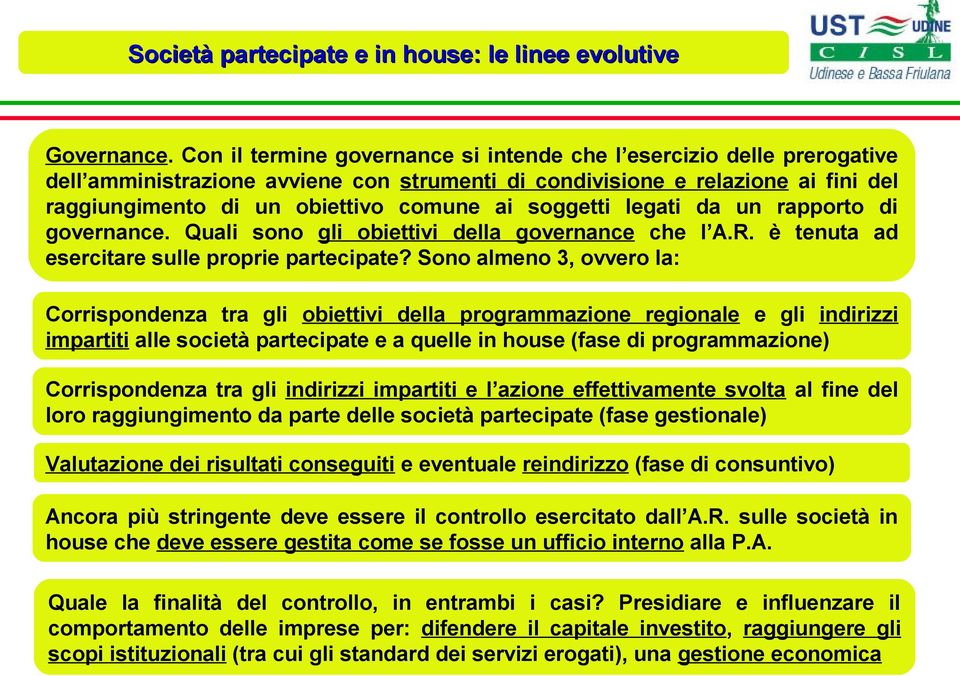 Società partecipate e in house: le linee evolutive

UST UDINE
CISL
Udinese e Bassa Friulana

Governance. Con il termine governance si intende che l'esercizio delle prerogative dell'amministrazione avviene con strumenti di condivisione e relazione ai fini del raggiungimento di un obiettivo comune ai soggetti legati da un rapporto di governance. Quali sono gli obiettivi della governance che l'A.R. è tenuta ad esercitare sulle proprie partecipate? Sono almeno 3, ovvero la:

Corrispondenza tra gli obiettivi della programmazione regionale e gli indirizzi impartiti alle società partecipate e a quelle in house (fase di programmazione)

Corrispondenza tra gli indirizzi impartiti e l'azione effettivamente svolta al fine del loro raggiungimento da parte delle società partecipate (fase gestionale)

Valutazione dei risultati conseguiti e eventuale reindirizzo (fase di consuntivo)

Ancora più stringente deve essere il controllo esercitato dall'A.R. sulle società in house che deve essere gestita come se fosse un ufficio interno alla P.A.

Quale la finalità del controllo, in entrambi i casi? Presidiare e influenzare il comportamento delle imprese per: difendere il capitale investito, raggiungere gli scopi istituzionali (tra cui gli standard dei servizi erogati), una gestione economica